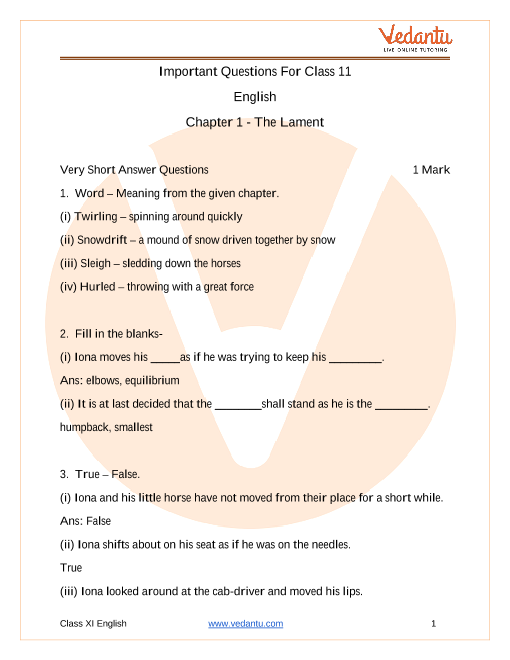 Vedantu
LIVE ONLINE TUTORING

Important Questions For Class 11

English

Chapter 1 - The Lament

Very Short Answer Questions 1 Mark

1. Word – Meaning from the given chapter.

(i) Twirling – spinning around quickly

(ii) Snowdrift – a mound of snow driven together by snow

(iii) Sleigh – sledding down the horses

(iv) Hurled – throwing with a great force

2. Fill in the blanks-

(i) Iona moves his _____as if he was trying to keep his _________.

Ans: elbows, equilibrium

(ii) It is at last decided that the ________shall stand as he is the _________.

humpback, smallest

3. True – False.

(i) Iona and his little horse have not moved from their place for a short while.

Ans: False

(ii) Iona shifts about on his seat as if he was on the needles.

True

(iii) Iona looked around at the cab-driver and moved his lips.

Class XI English www.vedantu.com 1